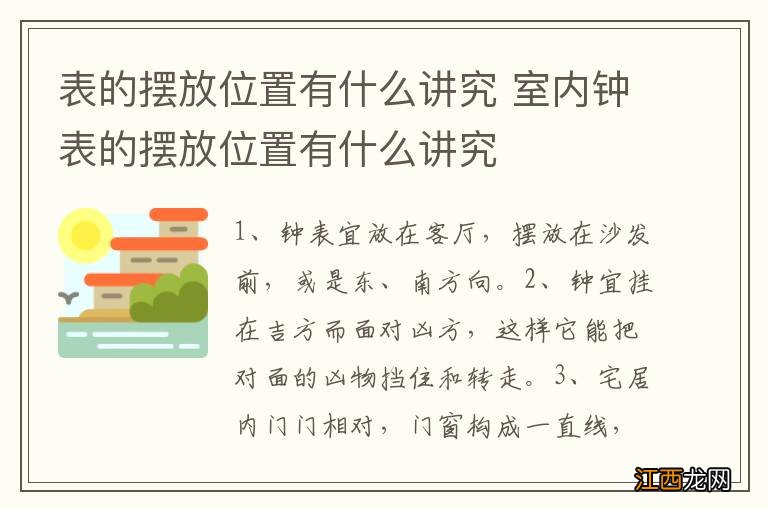 表的摆放位置有什么讲究 室内钟表的摆放位置有什么讲究

1、钟表宜放在客厅，摆放在沙发前，或是东、南方向。2、钟宜挂在吉方而面对凶方，这样它能把对面的凶物挡住和转走。3、宅居内门门相对，门窗构成一直线，

江西龙网